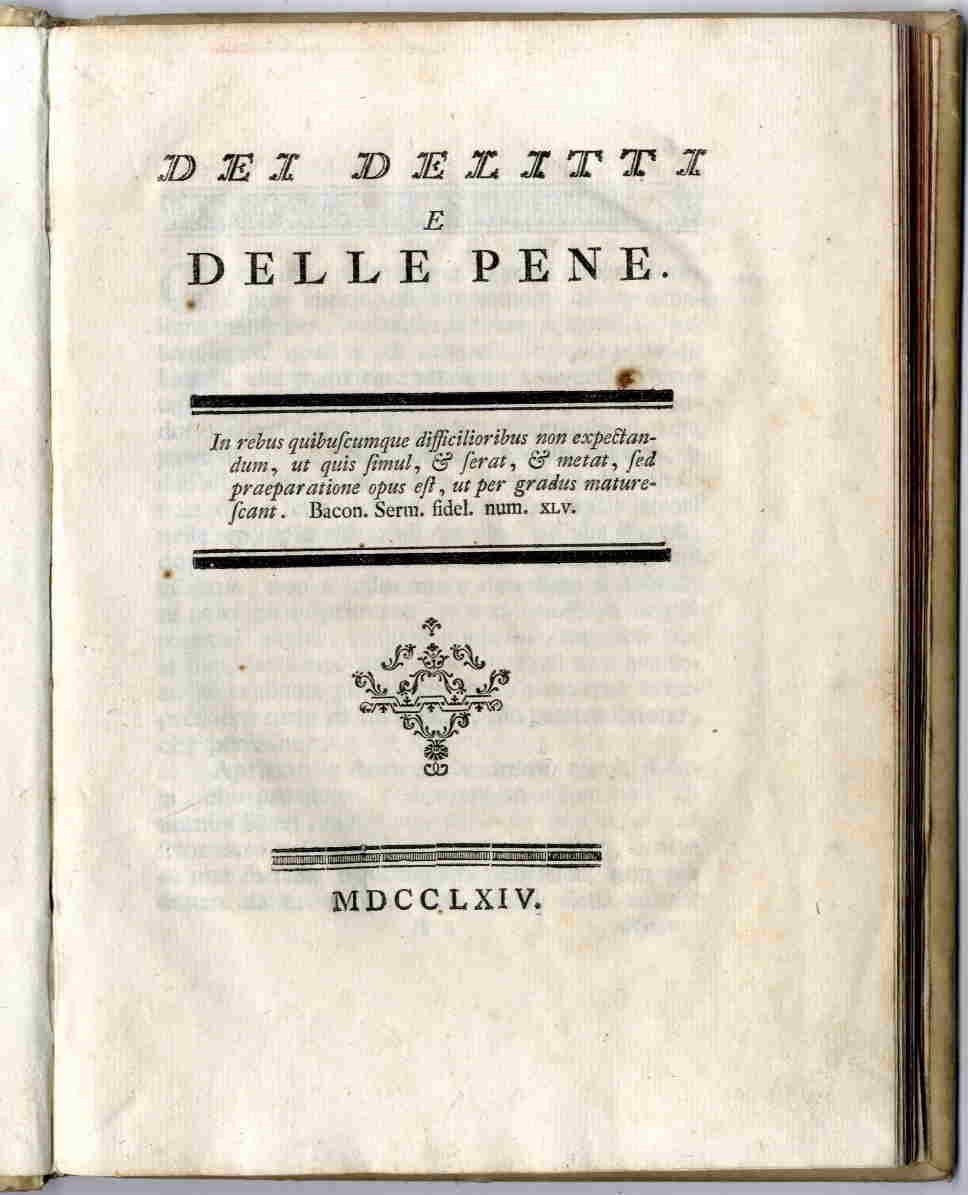 DEI DELITTI
E
DELLE PENE.

In rebus quibuscumque difficilioribus non expectandum, ut quis ſimul, & ſerat, & metat, ſed praeparatione opus eſt, ut per gradus matureſcant. Bacon. Serm. fidel. num. XLV.

MDCCLXIV.